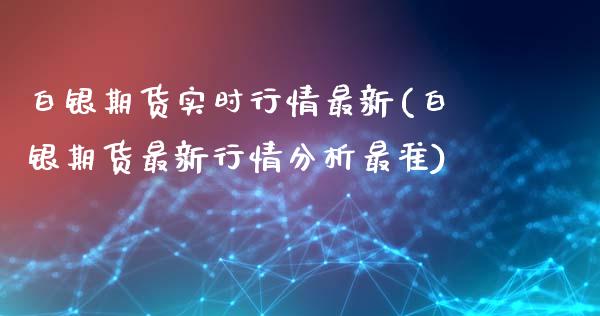 白银期货实时行情最新(白银期货最新行情分析最准)